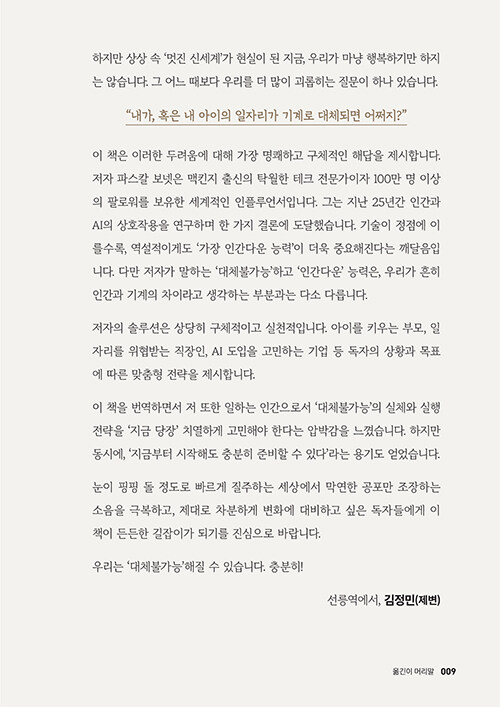 하지만 상상 속 '멋진 신세계'가 현실이 된 지금, 우리가 마냥 행복하기만 하지는 않습니다. 그 어느 때보다 우리를 더 많이 괴롭히는 질문이 하나 있습니다.

"내가, 혹은 내 아이의 일자리가 기계로 대체되면 어쩌지?"

이 책은 이러한 두려움에 대해 가장 명쾌하고 구체적인 해답을 제시합니다. 저자 파스칼 보넷은 맥킨지 출신의 탁월한 테크 전문가이자 100만 명 이상의 팔로워를 보유한 세계적인 인플루언서입니다. 그는 지난 25년간 인간과 AI의 상호작용을 연구하며 한 가지 결론에 도달했습니다. 기술이 정점에 이를수록, 역설적이게도 '가장 인간다운 능력'이 더욱 중요해진다는 깨달음입니다. 다만 저자가 말하는 '대체불가능'하고 '인간다운' 능력은, 우리가 흔히 인간과 기계의 차이라고 생각하는 부분과는 다소 다릅니다.

저자의 솔루션은 상당히 구체적이고 실천적입니다. 아이를 키우는 부모, 일자리를 위협받는 직장인, AI 도입을 고민하는 기업 등 독자의 상황과 목표에 따른 맞춤형 전략을 제시합니다.

이 책을 번역하면서 저 또한 일하는 인간으로서 '대체불가능'의 실체와 실행 전략을 '지금 당장' 치열하게 고민해야 한다는 압박감을 느꼈습니다. 하지만 동시에, '지금부터 시작해도 충분히 준비할 수 있다'라는 용기도 얻었습니다.

눈이 핑핑 돌 정도로 빠르게 질주하는 세상에서 막연한 공포만 조장하는 소음을 극복하고, 제대로 차분하게 변화에 대비하고 싶은 독자들에게 이 책이 든든한 길잡이가 되기를 진심으로 바랍니다.

우리는 '대체불가능'해질 수 있습니다. 충분히!

선릉역에서, 김정민(제변)

옮긴이 머리말 009